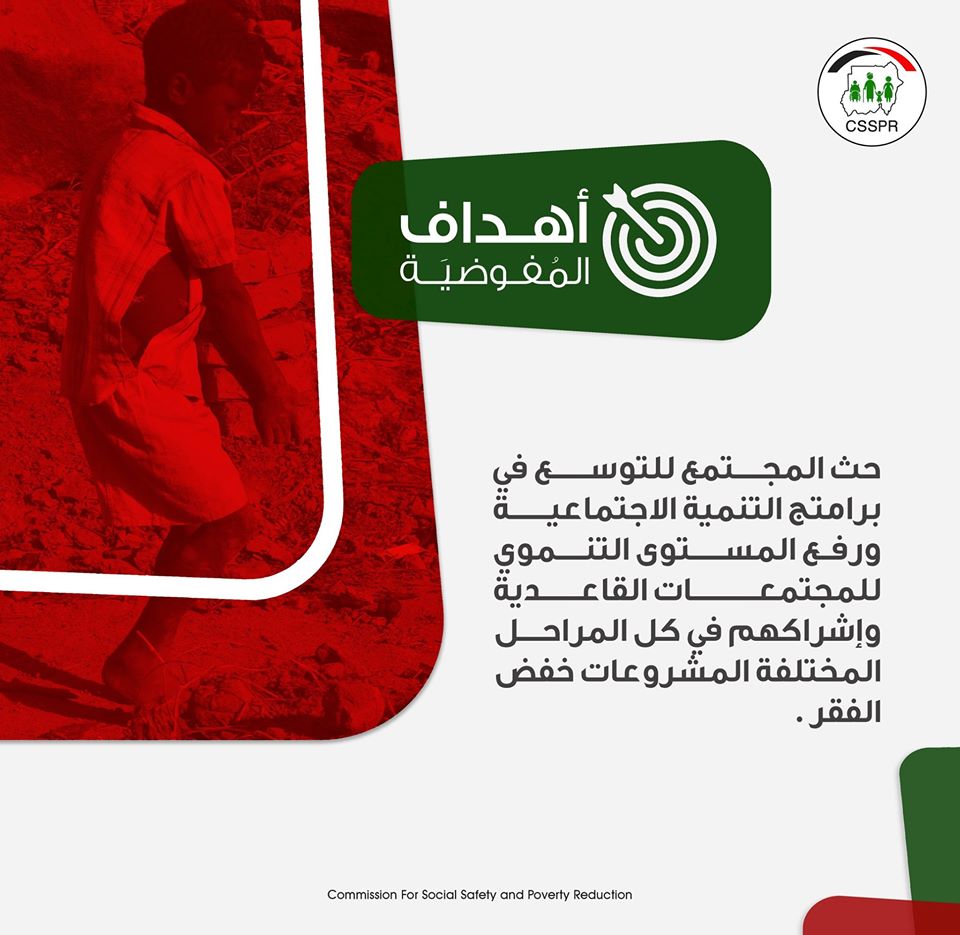 CSSPR

أهداف
المُفوضيَة

حث المجتمع للتوسع في برامتج التنمية الاجتماعية ورفع المستوى التنموي للمجتمعات القاعدية وإشراكهم في كل المراحل المختلفة المشروعات خفض الفقر .

Commission For Social Safety and Poverty Reduction